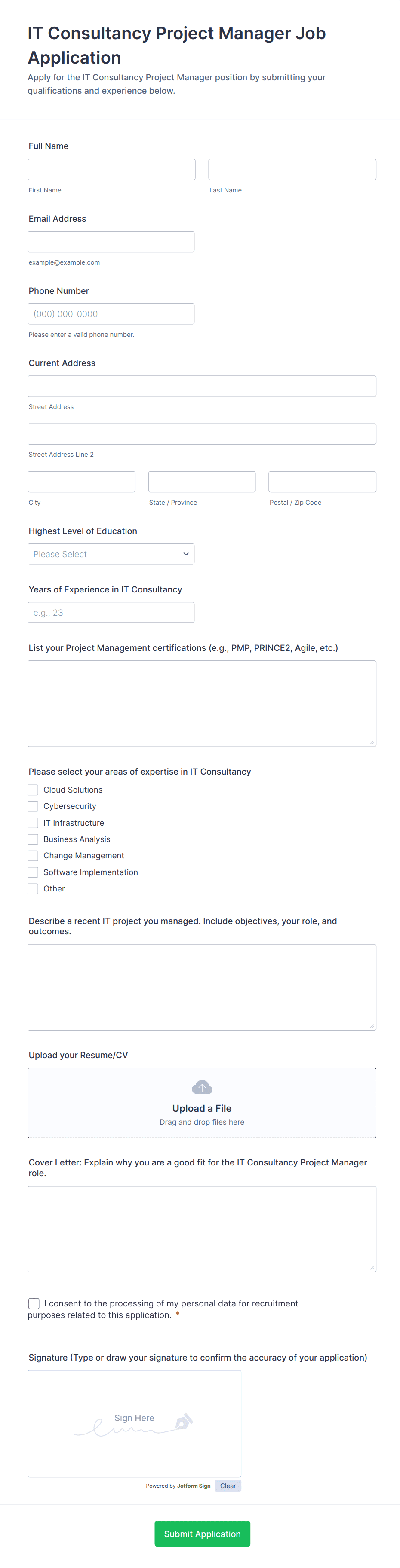 IT Consultancy Project Manager Job Application

Apply for the IT Consultancy Project Manager position by submitting your qualifications and experience below.

Full Name

First Name

Last Name

Email Address

example@example.com

Phone Number

(000) 000-0000

Please enter a valid phone number.

Current Address

Street Address

Street Address Line 2

City

State / Province

Postal / Zip Code

Highest Level of Education

Please Select

Years of Experience in IT Consultancy

e.g., 23

List your Project Management certifications (e.g., PMP, PRINCE2, Agile, etc.)

Please select your areas of expertise in IT Consultancy

Cloud Solutions

Cybersecurity

IT Infrastructure

Business Analysis

Change Management

Software Implementation

Other

Describe a recent IT project you managed. Include objectives, your role, and outcomes.

Upload your Resume/CV

Upload a File

Drag and drop files here

Cover Letter: Explain why you are a good fit for the IT Consultancy Project Manager role.

I consent to the processing of my personal data for recruitment purposes related to this application. *

Signature (Type or draw your signature to confirm the accuracy of your application)

Sign Here

Powered by Jotform Sign Clear

Submit Application